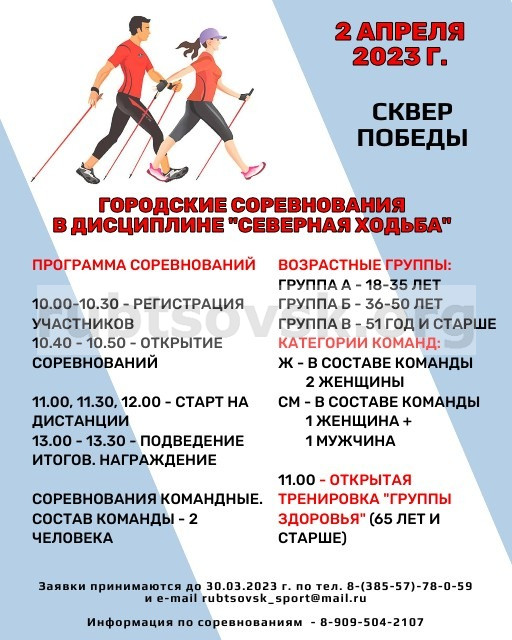 2 АПРЕЛЯ 2023 Г.

СКВЕР ПОБЕДЫ

ГОРОДСКИЕ СОРЕВНОВАНИЯ В ДИСЦИПЛИНЕ "СЕВЕРНАЯ ХОДЬБА"

ПРОГРАММА СОРЕВНОВАНИЙ

10.00-10.30 - РЕГИСТРАЦИЯ УЧАСТНИКОВ
10.40 - 10.50 - ОТКРЫТИЕ СОРЕВНОВАНИЙ

11.00, 11.30, 12.00 - СТАРТ НА ДИСТАНЦИИ
13.00 - 13.30 - ПОДВЕДЕНИЕ ИТОГОВ. НАГРАЖДЕНИЕ

СОРЕВНОВАНИЯ КОМАНДНЫЕ. СОСТАВ КОМАНДЫ - 2 ЧЕЛОВЕКА

ВОЗРАСТНЫЕ ГРУППЫ:
ГРУППА А - 18-35 ЛЕТ
ГРУППА Б - 36-50 ЛЕТ
ГРУППА В - 51 ГОД И СТАРШЕ
КАТЕГОРИИ КОМАНД:
Ж - В СОСТАВЕ КОМАНДЫ 2 ЖЕНЩИНЫ
СМ - В СОСТАВЕ КОМАНДЫ 1 ЖЕНЩИНА + 1 МУЖЧИНА

11.00 - ОТКРЫТАЯ ТРЕНИРОВКА "ГРУППЫ ЗДОРОВЬЯ" (65 ЛЕТ И СТАРШЕ)

rubtsovsk.org

Заявки принимаются до 30.03.2023 г. по тел. 8-(385-57)-78-0-59 и e-mail rubtsovsk_sport@mail.ru

Информация по соревнованиям - 8-909-504-2107